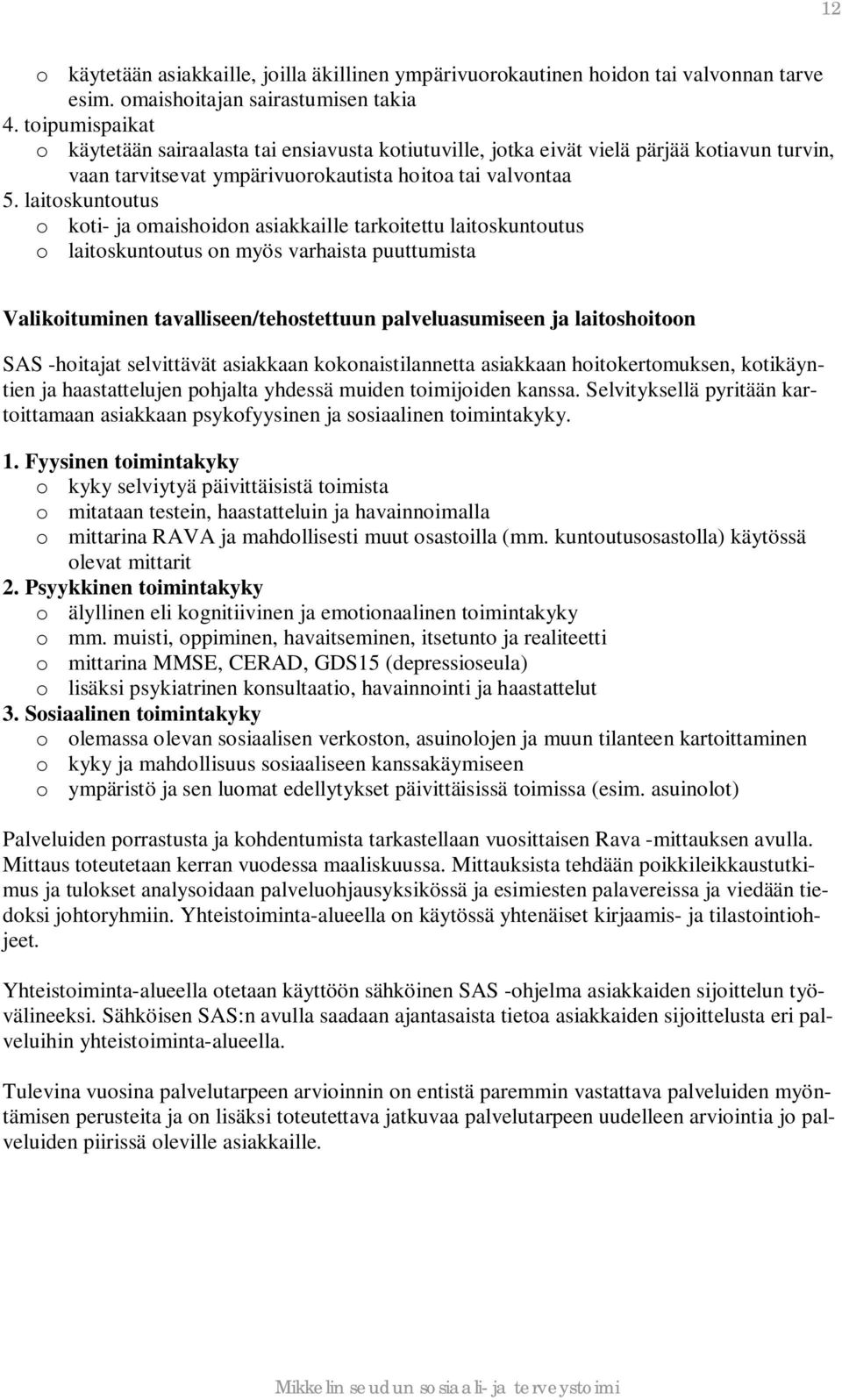 12

o käytetään asiakkaille, joilla äkillinen ympärivuorokautinen hoidon tai valvonnan tarve esim. omaishoitajan sairastumisen takia

4. toipumispaikat
o käytetään sairaalasta tai ensiavusta kotiutuville, jotka eivät vielä pärjää kotiavun turvin, vaan tarvitsevat ympärivuorokautista hoitoa tai valvontaa

5. laitoskuntoutus
o koti- ja omaishoidon asiakkaille tarkoitettu laitoskuntoutus
o laitoskuntoutus on myös varhaista puuttumista

Valikoituminen tavalliseen/tehostettuun palveluasumiseen ja laitoshoitoon

SAS -hoitajat selvittävät asiakkaan kokonaistilannetta asiakkaan hoitokertomuksen, kotikäyntien ja haastattelujen pohjalta yhdessä muiden toimijoiden kanssa. Selvityksellä pyritään kartoittamaan asiakkaan psykofyysinen ja sosiaalinen toimintakyky.

1. Fyysinen toimintakyky
o kyky selviytyä päivittäisistä toimista
o mitataan testein, haastatteluin ja havainnoimalla
o mittarina RAVA ja mahdollisesti muut osastoilla (mm. kuntoutusosastolla) käytössä olevat mittarit

2. Psyykkinen toimintakyky
o älyllinen eli kognitiivinen ja emotionaalinen toimintakyky
o mm. muisti, oppiminen, havaitseminen, itsetunto ja realiteetti
o mittarina MMSE, CERAD, GDS15 (depressioseula)
o lisäksi psykiatrinen konsultaatio, havainnointi ja haastattelut

3. Sosiaalinen toimintakyky
o olemassa olevan sosiaalisen verkoston, asuinolojen ja muun tilanteen kartoittaminen
o kyky ja mahdollisuus sosiaaliseen kanssakäymiseen
o ympäristö ja sen luomat edellytykset päivittäisissä toimissa (esim. asuinolot)

Palveluiden porrastusta ja kohdentumista tarkastellaan vuosittaisen Rava -mittauksen avulla. Mittaus toteutetaan kerran vuodessa maaliskuussa. Mittauksista tehdään poikkileikkaustutkimus ja tulokset analysoidaan palveluohjausyksikössä ja esimiesten palavereissa ja viedään tiedoksi johtoryhmiin. Yhteistoiminta-alueella on käytössä yhtenäiset kirjaamis- ja tilastointiohjeet.

Yhteistoiminta-alueella otetaan käyttöön sähköinen SAS -ohjelma asiakkaiden sijoittelun työvälineeksi. Sähköisen SAS:n avulla saadaan ajantasaista tietoa asiakkaiden sijoittelusta eri palveluihin yhteistoiminta-alueella.

Tulevina vuosina palvelutarpeen arvioinnin on entistä paremmin vastattava palveluiden myöntämisen perusteita ja on lisäksi toteutettava jatkuvaa palvelutarpeen uudelleen arviointia jo palveluiden piirissä oleville asiakkaille.

Mikkelin seudun sosiaali- ja terveystoimi